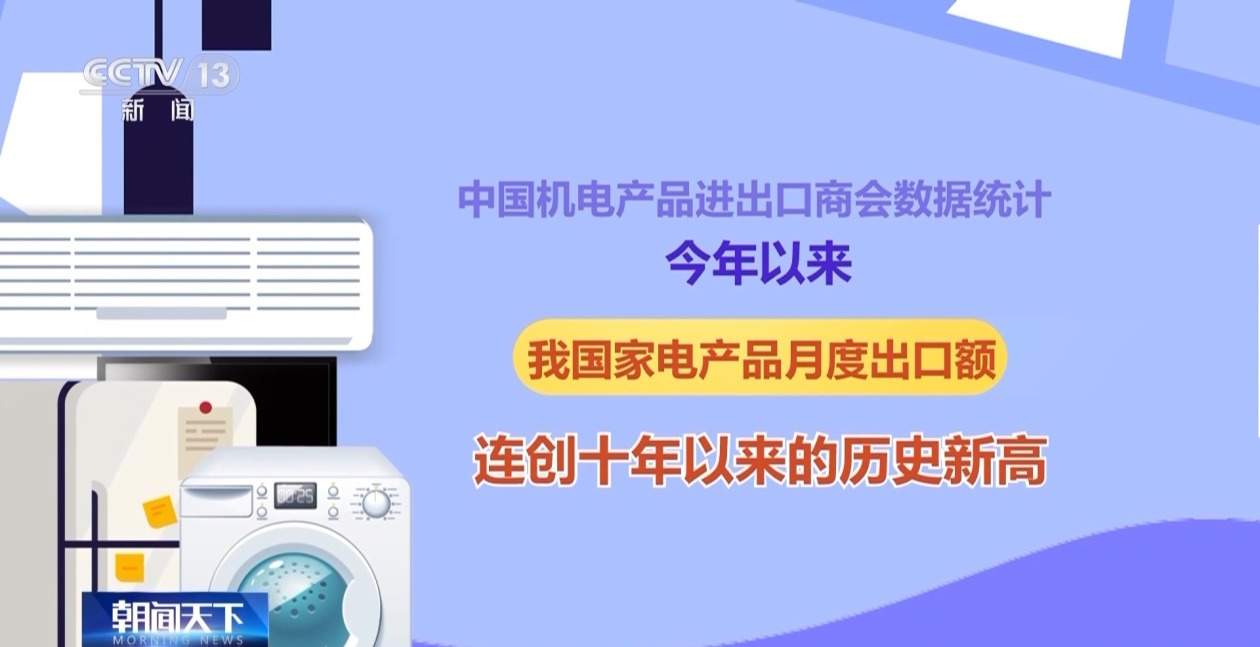 CCTV 13
新闻

中国机电产品进出口商会数据统计
今年以来
我国家电产品月度出口额
连创十年以来的历史新高

00:25

朝闻天下
MORNING NEWS